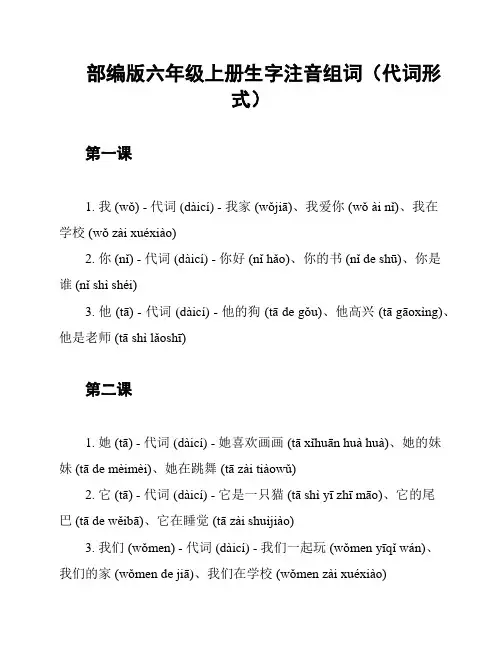 部编版六年级上册生字注音组词（代词形式）

第一课

1. 我 (wǒ) - 代词 (dàicí) - 我家 (wǒjiā)、我爱你 (wǒ ài nǐ)、我在学校 (wǒ zài xuéxiào)

2. 你 (nǐ) - 代词 (dàicí) - 你好 (nǐ hǎo)、你的书 (nǐ de shū)、你是谁 (nǐ shì shéi)

3. 他 (tā) - 代词 (dàicí) - 他的狗 (tā de gǒu)、他高兴 (tā gāoxìng)、他是老师 (tā shì lǎoshī)

第二课

1. 她 (tā) - 代词 (dàicí) - 她喜欢画画 (tā xǐhuān huà huà)、她的妹妹 (tā de mèimèi)、她在跳舞 (tā zài tiàowǔ)

2. 它 (tā) - 代词 (dàicí) - 它是一只猫 (tā shì yī zhī māo)、它的尾巴 (tā de wěibā)、它在睡觉 (tā zài shuìjiào)

3. 我们 (wǒmen) - 代词 (dàicí) - 我们一起玩 (wǒmen yīqǐ wán)、我们的家 (wǒmen de jiā)、我们在学校 (wǒmen zài xuéxiào)